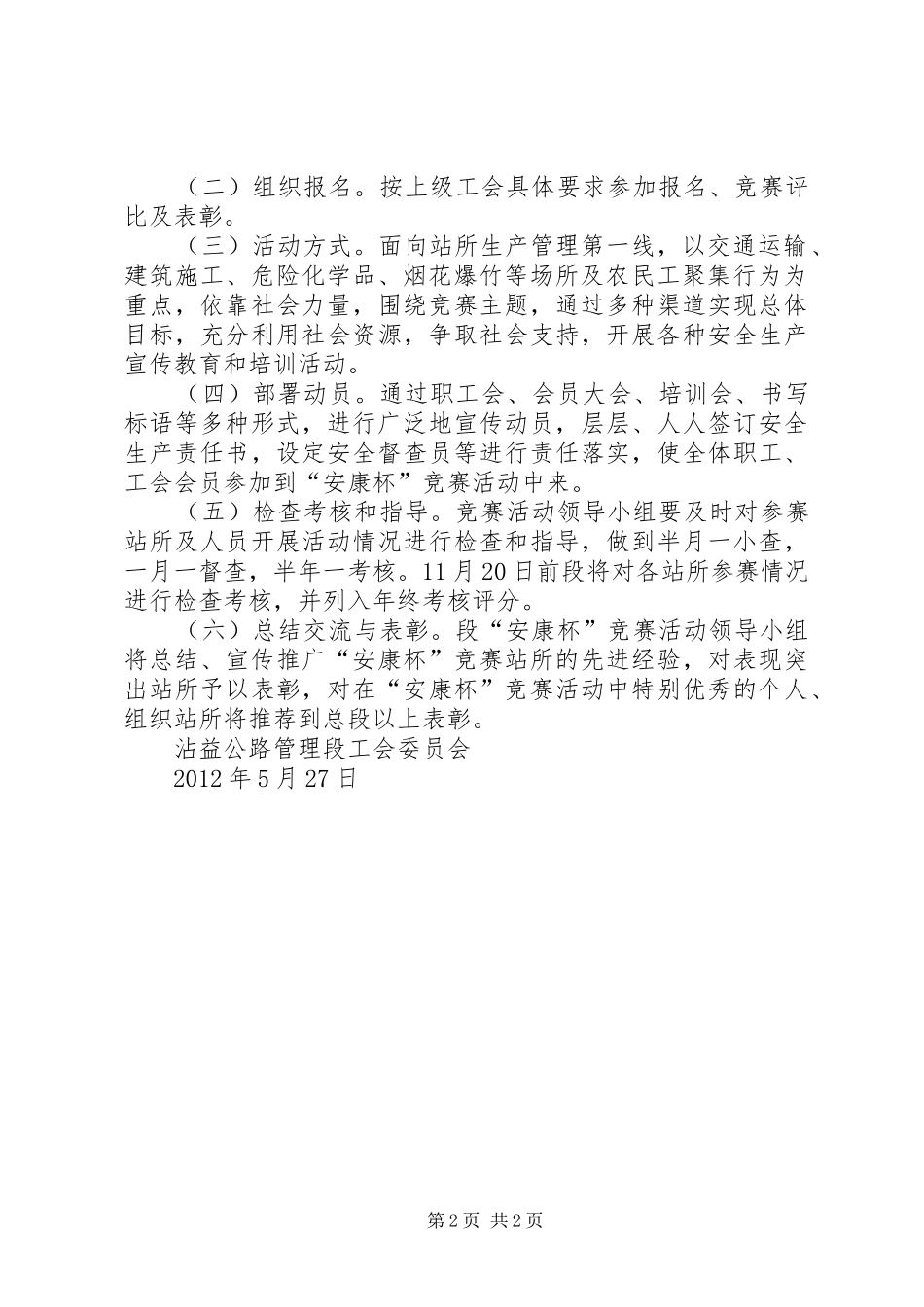 （二）组织报名。按上级工会具体要求参加报名、竞赛评比及表彰。

（三）活动方式。面向站所生产管理第一线，以交通运输、建筑施工、危险化学品、烟花爆竹等场所及农民工聚集行为为重点，依靠社会力量，围绕竞赛主题，通过多种渠道实现总体目标，充分利用社会资源，争取社会支持，开展各种安全生产宣传教育和培训活动。

（四）部署动员。通过职工会、会员大会、培训会、书写标语等多种形式，进行广泛地宣传动员，层层、人人签订安全生产责任书，设定安全督查员等进行责任落实，使全体职工、工会会员参加到“安康杯”竞赛活动中来。

（五）检查考核和指导。竞赛活动领导小组要及时对参赛站所及人员开展活动情况进行检查和指导，做到半月一小查，一月一督查，半年一考核。11月20日前段将对各站所参赛情况进行检查考核，并列入年终考核评分。

（六）总结交流与表彰。段“安康杯”竞赛活动领导小组将总结、宣传推广“安康杯”竞赛站所的先进经验，对表现突出站所予以表彰，对在“安康杯”竞赛活动中特别优秀的个人、组织站所将推荐到总段以上表彰。

沾益公路管理段工会委员会

2012年5月27日

第2页 共2页